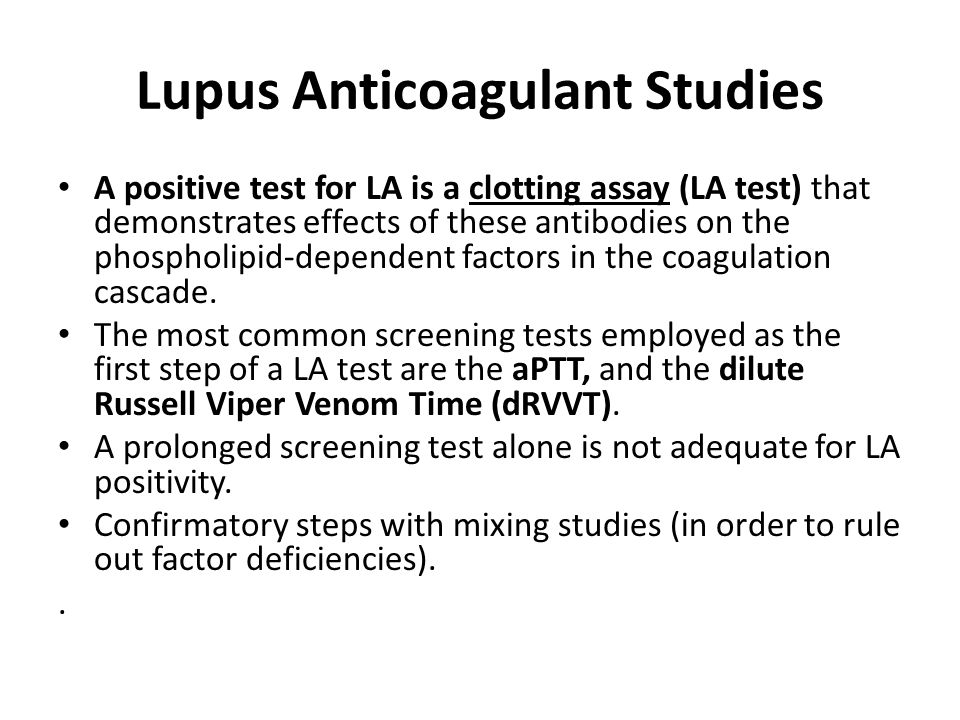 Lupus Anticoagulant Studies

• A positive test for LA is a clotting assay (LA test) that demonstrates effects of these antibodies on the phospholipid-dependent factors in the coagulation cascade.
• The most common screening tests employed as the first step of a LA test are the aPTT, and the dilute Russell Viper Venom Time (dRVVT).
• A prolonged screening test alone is not adequate for LA positivity.
• Confirmatory steps with mixing studies (in order to rule out factor deficiencies).

.